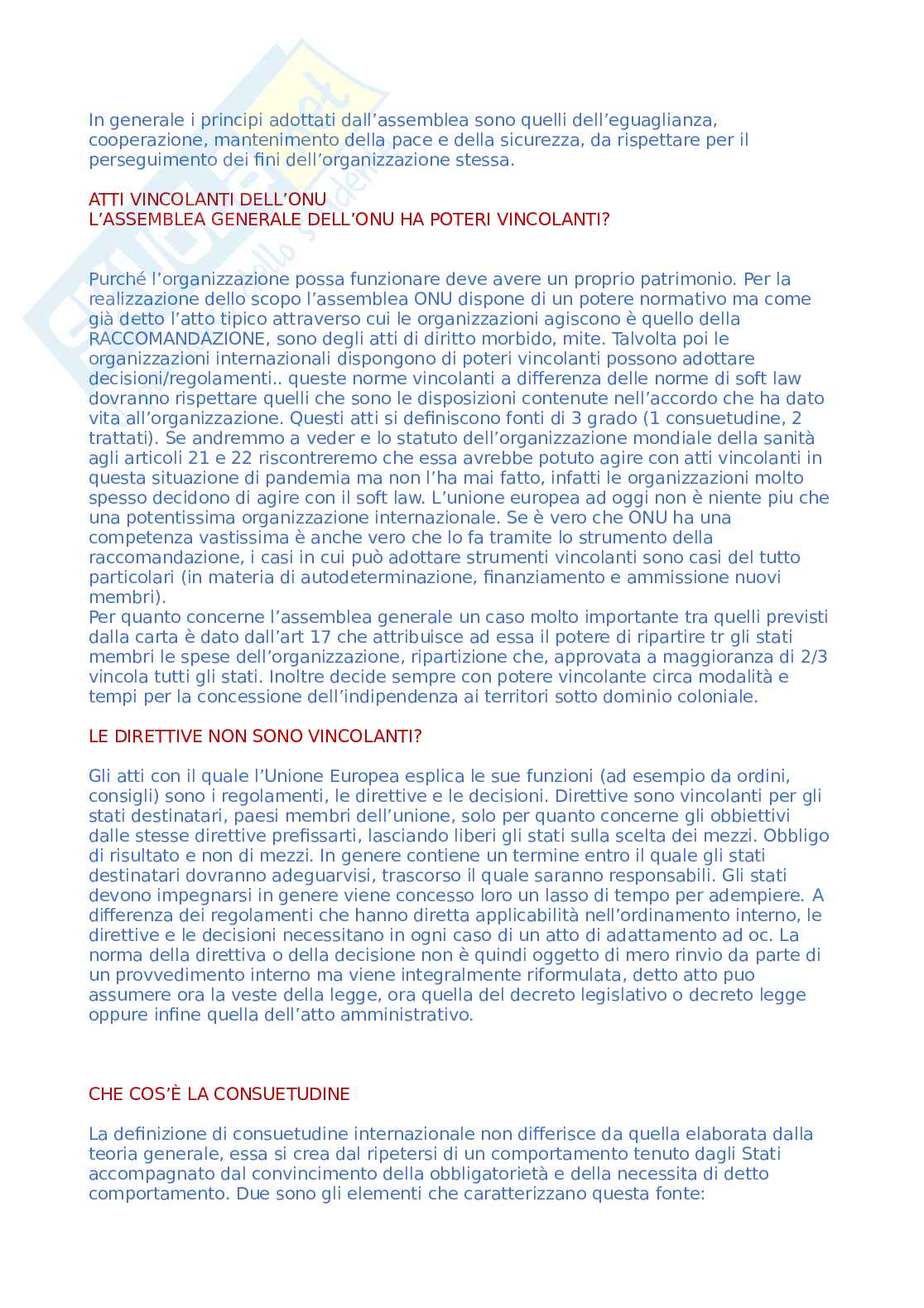 In generale i principi adottati dall'assemblea sono quelli dell'eguaglianza, cooperazione, mantenimento della pace e della sicurezza, da rispettare per il perseguimento dei fini dell'organizzazione stessa.

ATTI VINCOLANTI DELL'ONU
L'ASSEMBLEA GENERALE DELL'ONU HA POTERI VINCOLANTI?

Purché l'organizzazione possa funzionare deve avere un proprio patrimonio. Per la realizzazione dello scopo l'assemblea ONU dispone di un potere normativo ma come già detto l'atto tipico attraverso cui le organizzazioni agiscono è quello della RACCOMANDAZIONE, sono degli atti di diritto morbido, mite. Talvolta poi le organizzazioni internazionali dispongono di poteri vincolanti possono adottare decisioni/regolamenti.. queste norme vincolanti a differenza delle norme di soft law dovranno rispettare quelli che sono le disposizioni contenute nell'accordo che ha dato vita all'organizzazione. Questi atti si definiscono fonti di 3 grado (1 consuetudine, 2 trattati). Se andremmo a veder e lo statuto dell'organizzazione mondiale della sanità agli articoli 21 e 22 riscontreremo che essa avrebbe potuto agire con atti vincolanti in questa situazione di pandemia ma non l'ha mai fatto, infatti le organizzazioni molto spesso decidono di agire con il soft law. L'unione europea ad oggi non è niente piu che una potentissima organizzazione internazionale. Se è vero che ONU ha una competenza vastissima è anche vero che lo fa tramite lo strumento della raccomandazione, i casi in cui può adottare strumenti vincolanti sono casi del tutto particolari (in materia di autodeterminazione, finanziamento e ammissione nuovi membri).
Per quanto concerne l'assemblea generale un caso molto importante tra quelli previsti dalla carta è dato dall'art 17 che attribuisce ad essa il potere di ripartire tr gli stati membri le spese dell'organizzazione, ripartizione che, approvata a maggioranza di 2/3 vincola tutti gli stati. Inoltre decide sempre con potere vincolante circa modalità e tempi per la concessione dell'indipendenza ai territori sotto dominio coloniale.

LE DIRETTIVE NON SONO VINCOLANTI?

Gli atti con il quale l'Unione Europea esplica le sue funzioni (ad esempio da ordini, consigli) sono i regolamenti, le direttive e le decisioni. Direttive sono vincolanti per gli stati destinatari, paesi membri dell'unione, solo per quanto concerne gli obbiettivi dalle stesse direttive prefissarti, lasciando liberi gli stati sulla scelta dei mezzi. Obbligo di risultato e non di mezzi. In genere contiene un termine entro il quale gli stati destinatari dovranno adeguarvisi, trascorso il quale saranno responsabili. Gli stati devono impegnarsi in genere viene concesso loro un lasso di tempo per adempiere. A differenza dei regolamenti che hanno diretta applicabilità nell'ordinamento interno, le direttive e le decisioni necessitano in ogni caso di un atto di adattamento ad oc. La norma della direttiva o della decisione non è quindi oggetto di mero rinvio da parte di un provvedimento interno ma viene integralmente riformulata, detto atto puo assumere ora la veste della legge, ora quella del decreto legislativo o decreto legge oppure infine quella dell'atto amministrativo.

CHE COS'È LA CONSUETUDINE

La definizione di consuetudine internazionale non differisce da quella elaborata dalla teoria generale, essa si crea dal ripetersi di un comportamento tenuto dagli Stati accompagnato dal convincimento della obbligatorietà e della necessita di detto comportamento. Due sono gli elementi che caratterizzano questa fonte: